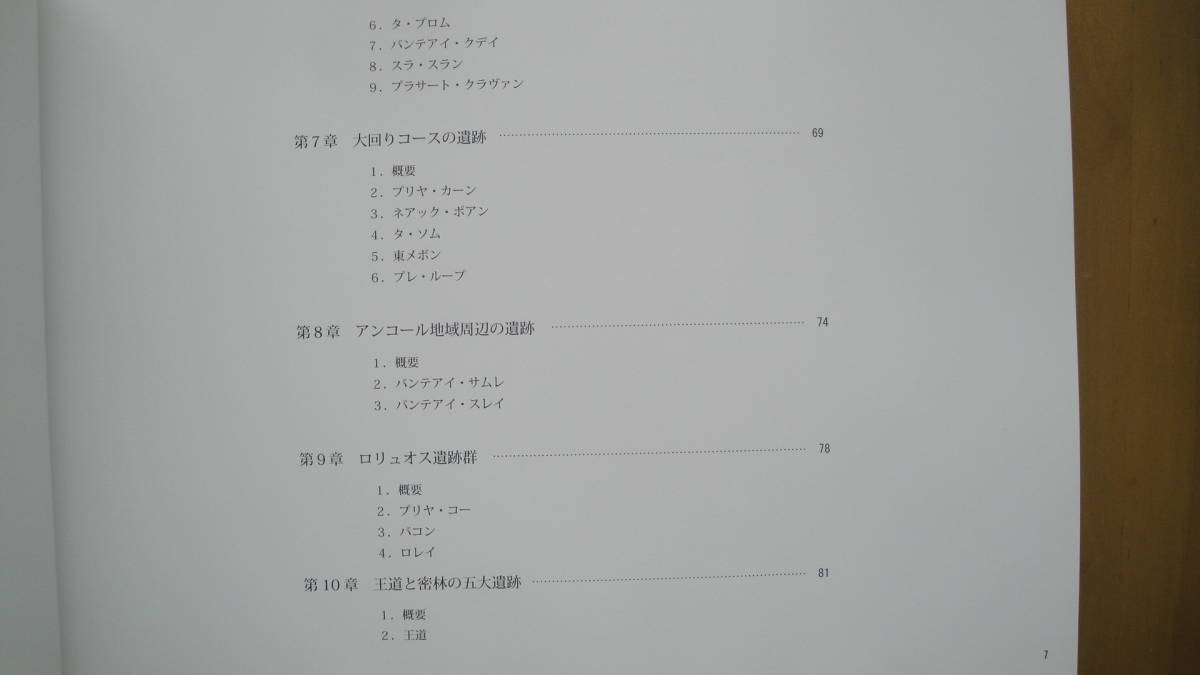 6．タ・プロム
7．バンテアイ・クデイ
8．スラ・スラン
9．プラサート・クラヴァン

第7章 大回りコースの遺跡 69

1．概要
2．プリヤ・カーン
3．ネアック・ポアン
4．タ・ソム
5．東メボン
6．プレ・ループ

第8章 アンコール地域周辺の遺跡 74

1．概要
2．バンテアイ・サムレ
3．バンテアイ・スレイ

第9章 ロリュオス遺跡群 78

1．概要
2．プリヤ・コー
3．バコン
4．ロレイ

第10章 王道と密林の五大遺跡 81

1．概要
2．王道

7